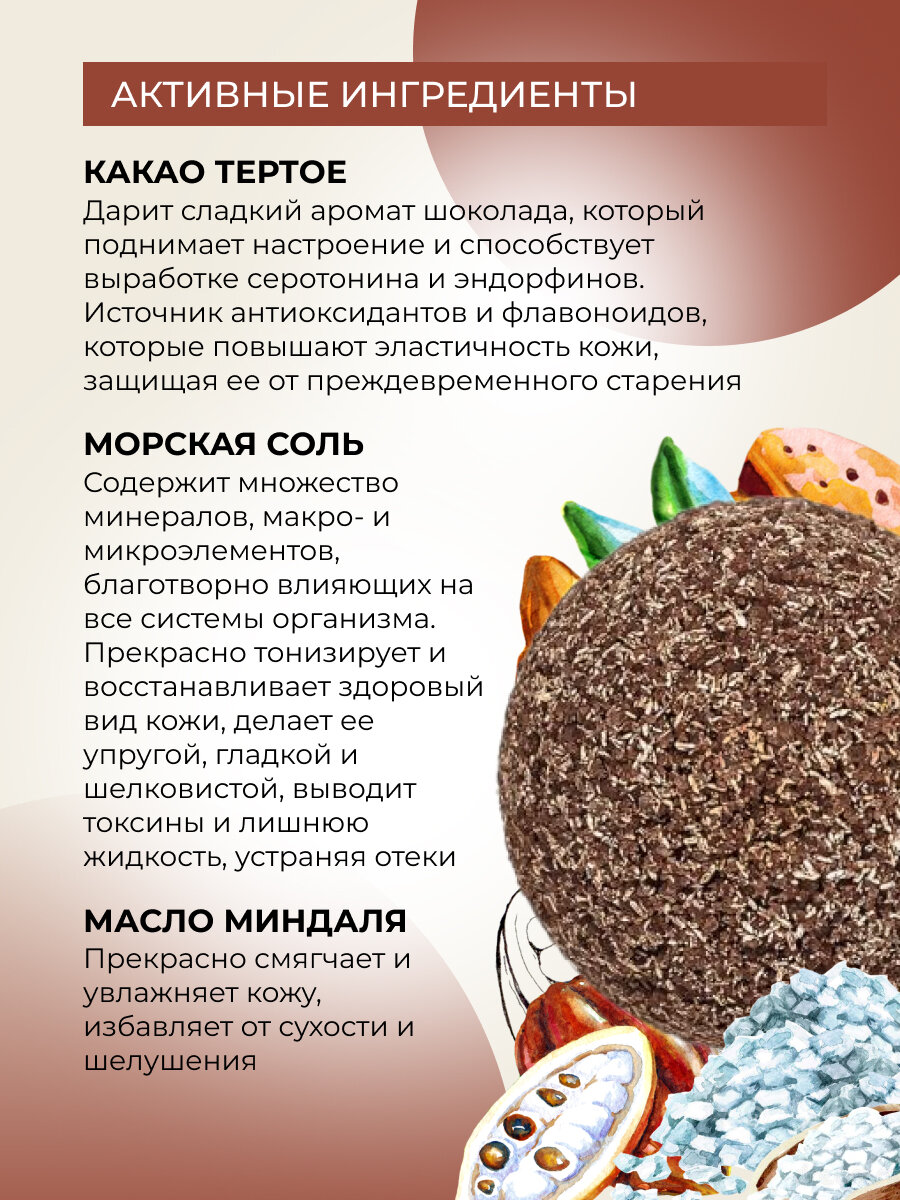 АКТИВНЫЕ ИНГРЕДИЕНТЫ

КАКАО ТЕРТОЕ
Дарит сладкий аромат шоколада, который поднимает настроение и способствует выработке серотонина и эндорфинов. Источник антиоксидантов и флавоноидов, которые повышают эластичность кожи, защищая ее от преждевременного старения

МОРСКАЯ СОЛЬ
Содержит множество минералов, макро- и микроэлементов, благотворно влияющих на все системы организма. Прекрасно тонизирует и восстанавливает здоровый вид кожи, делает ее упругой, гладкой и шелковистой, выводит токсины и лишнюю жидкость, устраняя отеки

МАСЛО МИНДАЛЯ
Прекрасно смягчает и увлажняет кожу, избавляет от сухости и шелушения